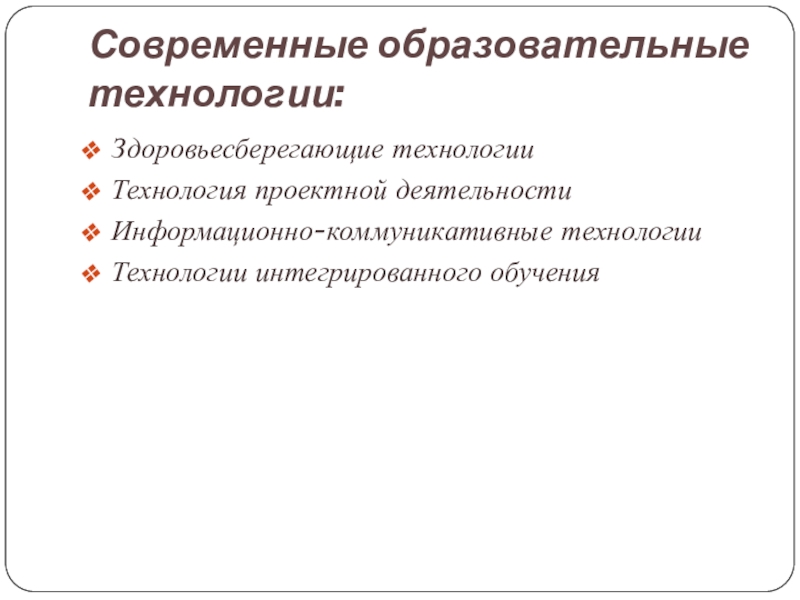 Современные образовательные технологии:

❖ Здоровьесберегающие технологии
❖ Технология проектной деятельности
❖ Информационно-коммуникативные технологии
❖ Технологии интегрированного обучения